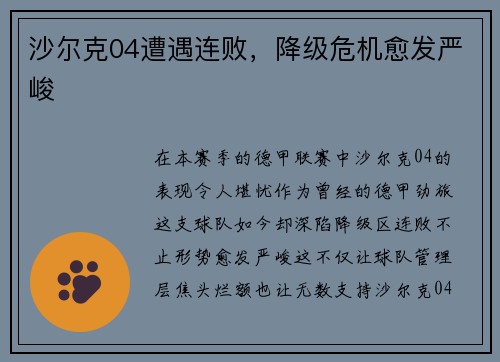 沙尔克04遭遇连败，降级危机愈发严峻

在本赛季的德甲联赛中沙尔克04的表现令人堪忧作为曾经的德甲劲旅这支球队如今却深陷降级区连败不止形势愈发严峻这不仅让球队管理层焦头烂额也让无数支持沙尔克04